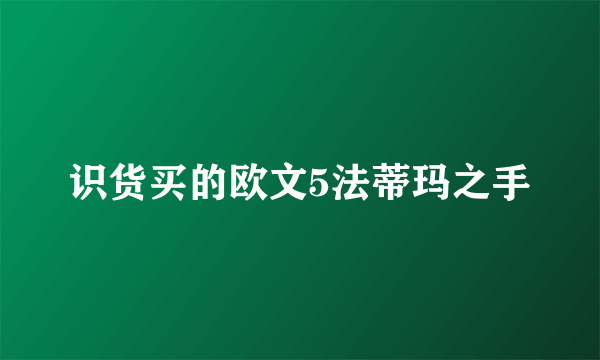 识货买的欧文5法蒂玛之手